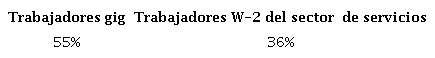 | Trabajadores gig | Trabajadores W-2 del sector de servicios |
|---|---|
| 55% | 36% |